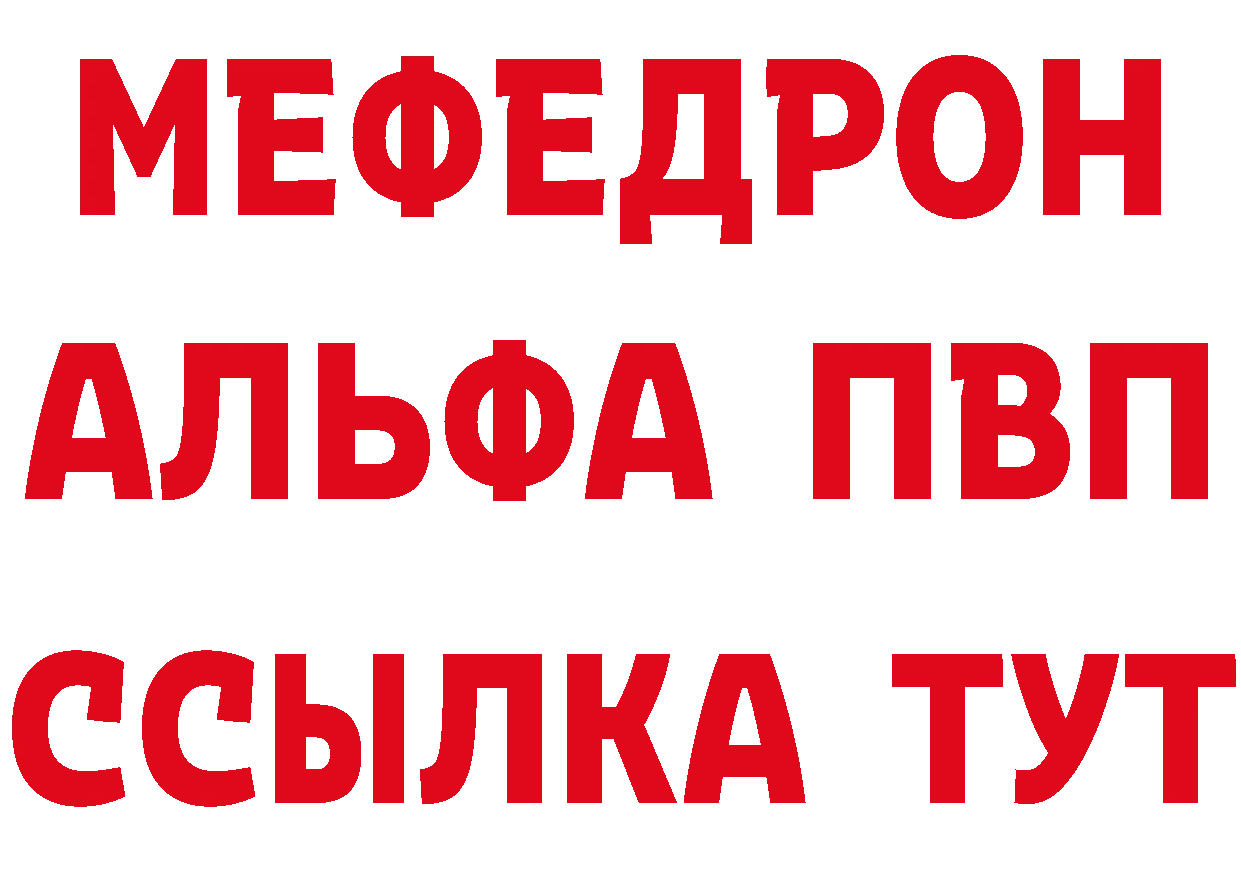 МЕФЕДРОН
АЛЬФА ПВП
ССЫЛКА ТУТ